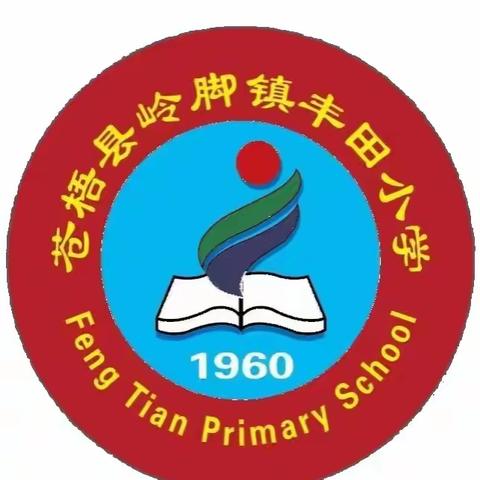 苍梧县岭脚镇丰田小学

1960

Feng Tian Primary School